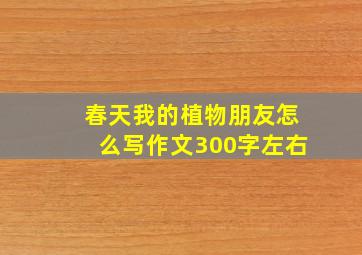 春天我的植物朋友怎么写作文300字左右